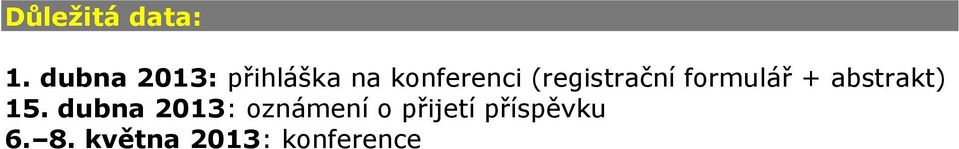 Důležitá data:

1. dubna 2013: přihláška na konferenci (registrační formulář + abstrakt)
15. dubna 2013: oznámení o přijetí příspěvku
6.–8. května 2013: konference